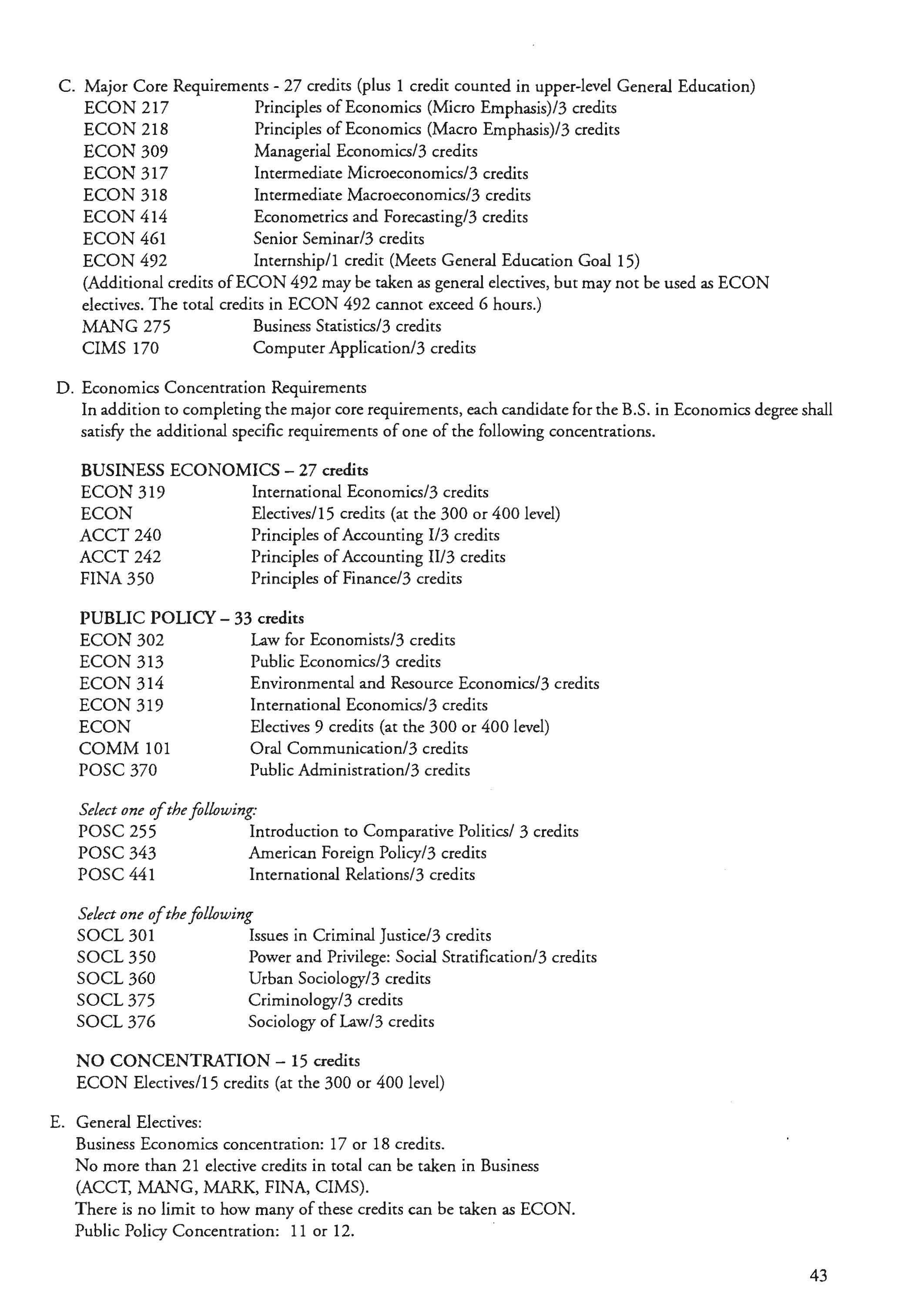 C. Major Core Requirements - 27 credits (plus 1 credit counted in upper-level General Education)
ECON 217 Principles of Economics (Micro Emphasis)/3 credits
ECON 218 Principles of Economics (Macro Emphasis)/3 credits
ECON 309 Managerial Economics/3 credits
ECON 317 Intermediate Microeconomics/3 credits
ECON 318 Intermediate Macroeconomics/3 credits
ECON 414 Econometrics and Forecasting/3 credits
ECON 461 Senior Seminar/3 credits
ECON 492 Internship/1 credit (Meets General Education Goal 15)
(Additional credits of ECON 492 may be taken as general electives, but may not be used as ECON electives. The total credits in ECON 492 cannot exceed 6 hours.)
MANG 275 Business Statistics/3 credits
CIMS 170 Computer Application/3 credits

D. Economics Concentration Requirements
In addition to completing the major core requirements, each candidate for the B.S. in Economics degree shall satisfy the additional specific requirements of one of the following concentrations.

BUSINESS ECONOMICS – 27 credits
ECON 319 International Economics/3 credits
ECON Electives/15 credits (at the 300 or 400 level)
ACCT 240 Principles of Accounting I/3 credits
ACCT 242 Principles of Accounting II/3 credits
FINA 350 Principles of Finance/3 credits

PUBLIC POLICY – 33 credits
ECON 302 Law for Economists/3 credits
ECON 313 Public Economics/3 credits
ECON 314 Environmental and Resource Economics/3 credits
ECON 319 International Economics/3 credits
ECON Electives 9 credits (at the 300 or 400 level)
COMM 101 Oral Communication/3 credits
POSC 370 Public Administration/3 credits

Select one of the following:
POSC 255 Introduction to Comparative Politics/ 3 credits
POSC 343 American Foreign Policy/3 credits
POSC 441 International Relations/3 credits

Select one of the following
SOCL 301 Issues in Criminal Justice/3 credits
SOCL 350 Power and Privilege: Social Stratification/3 credits
SOCL 360 Urban Sociology/3 credits
SOCL 375 Criminology/3 credits
SOCL 376 Sociology of Law/3 credits

NO CONCENTRATION – 15 credits
ECON Electives/15 credits (at the 300 or 400 level)

E. General Electives:
Business Economics concentration: 17 or 18 credits.
No more than 21 elective credits in total can be taken in Business (ACCT, MANG, MARK, FINA, CIMS).
There is no limit to how many of these credits can be taken as ECON.
Public Policy Concentration: 11 or 12.

43